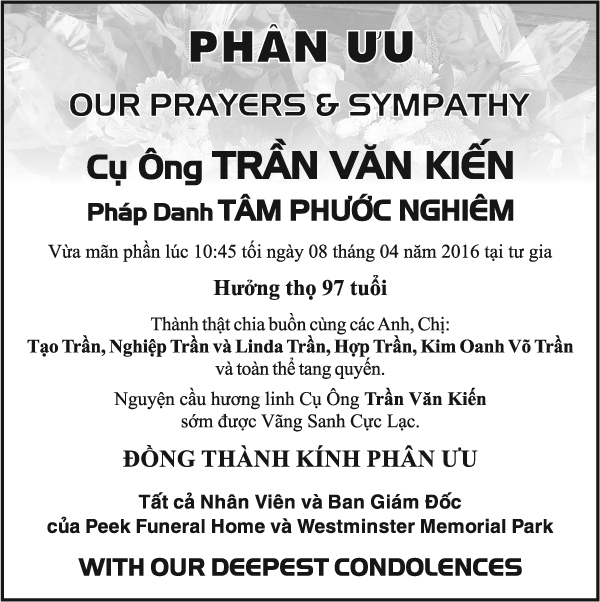 PHÂN ƯU

OUR PRAYERS & SYMPATHY

Cụ Ông TRẦN VĂN KIẾN

Pháp Danh TÂM PHƯỚC NGHIÊM

Vừa mãn phần lúc 10:45 tối ngày 08 tháng 04 năm 2016 tại tư gia

Hưởng thọ 97 tuổi

Thành thật chia buồn cùng các Anh, Chị:
Tạo Trần, Nghiệp Trần và Linda Trần, Hợp Trần, Kim Oanh Võ Trần
và toàn thể tang quyến.

Nguyện cầu hương linh Cụ Ông Trần Văn Kiến
sớm được Vãng Sanh Cực Lạc.

ĐỒNG THÀNH KÍNH PHÂN ƯU

Tất cả Nhân Viên và Ban Giám Đốc
của Peek Funeral Home và Westminster Memorial Park

WITH OUR DEEPEST CONDOLENCES